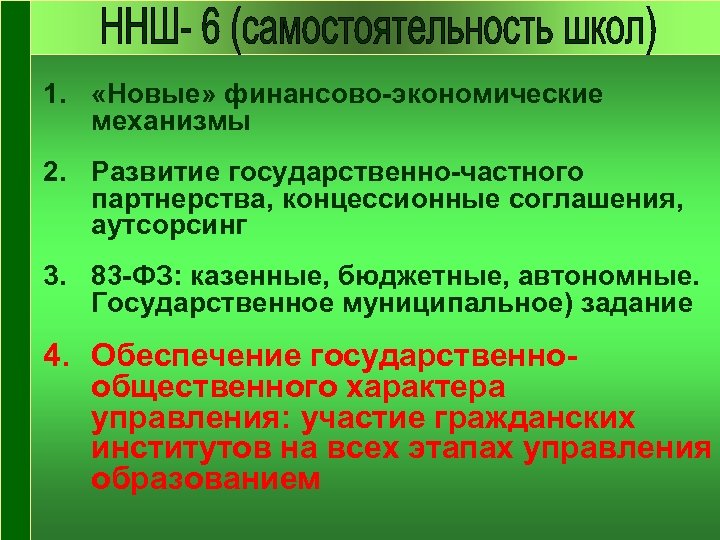 ННШ- 6 (самостоятельность школ)

1. «Новые» финансово-экономические механизмы

2. Развитие государственно-частного партнерства, концессионные соглашения, аутсорсинг

3. 83-ФЗ: казенные, бюджетные, автономные. Государственное муниципальное) задание

4. Обеспечение государственно-общественного характера управления: участие гражданских институтов на всех этапах управления образованием